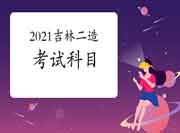 2021吉林二造
考试科目